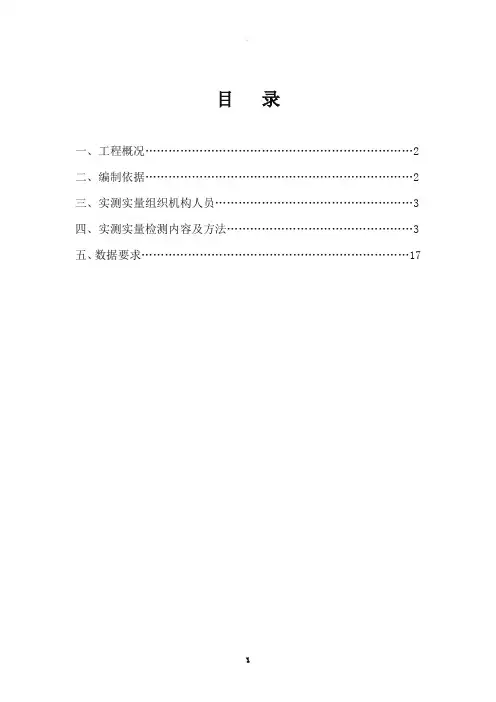 目　录

一、工程概况……………………………………………………………………2

二、编制依据……………………………………………………………………2

三、实测实量组织机构人员……………………………………………………3

四、实测实量检测内容及方法…………………………………………………3

五、数据要求……………………………………………………………………17

1